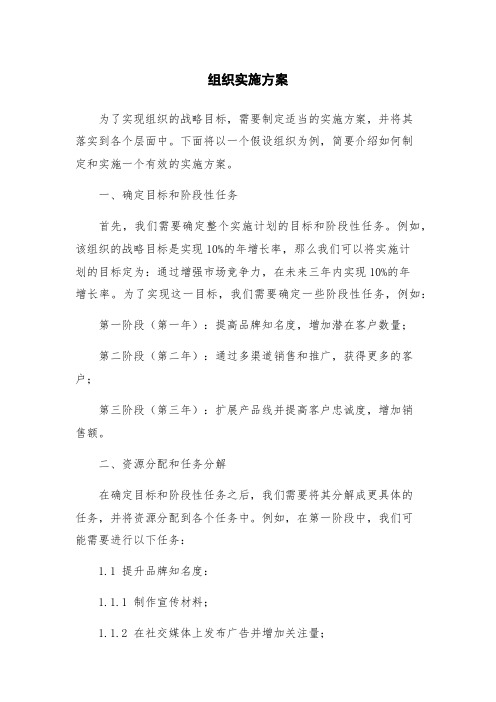 组织实施方案

为了实现组织的战略目标，需要制定适当的实施方案，并将其落实到各个层面中。下面将以一个假设组织为例，简要介绍如何制定和实施一个有效的实施方案。

一、确定目标和阶段性任务

首先，我们需要确定整个实施计划的目标和阶段性任务。例如，该组织的战略目标是实现10%的年增长率，那么我们可以将实施计划的目标定为：通过增强市场竞争力，在未来三年内实现10%的年增长率。为了实现这一目标，我们需要确定一些阶段性任务，例如：

第一阶段（第一年）：提高品牌知名度，增加潜在客户数量；

第二阶段（第二年）：通过多渠道销售和推广，获得更多的客户；

第三阶段（第三年）：扩展产品线并提高客户忠诚度，增加销售额。

二、资源分配和任务分解

在确定目标和阶段性任务之后，我们需要将其分解成更具体的任务，并将资源分配到各个任务中。例如，在第一阶段中，我们可能需要进行以下任务：

1.1 提升品牌知名度：

1.1.1 制作宣传材料；

1.1.2 在社交媒体上发布广告并增加关注量；